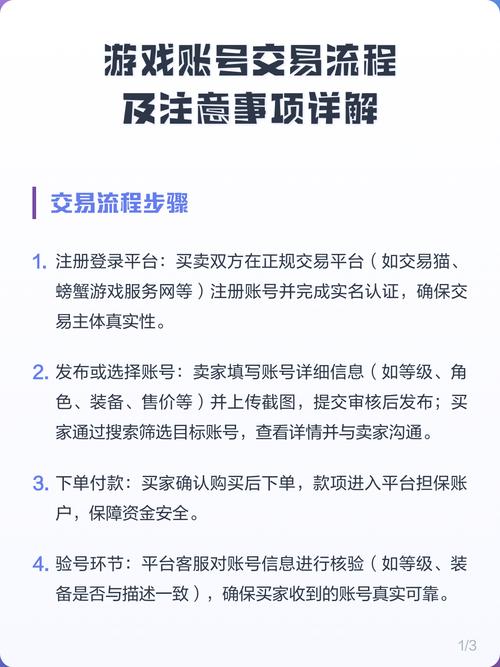 游戏账号交易流程
及注意事项详解

交易流程步骤

1. 注册登录平台：买卖双方在正规交易平台（如交易猫、螃蟹游戏服务网等）注册账号并完成实名认证，确保交易主体真实性。

2. 发布或选择账号：卖家填写账号详细信息（如等级、角色、装备、售价等）并上传截图，提交审核后发布；买家通过搜索筛选目标账号，查看详情并与卖家沟通。

3. 下单付款：买家确认购买后下单，款项进入平台担保账户，保障资金安全。

4. 验号环节：平台客服对账号信息进行核验（如等级、装备是否与描述一致），确保买家收到的账号真实可靠。

1/3